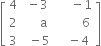 $\begin{bmatrix} 4 & -3 & -1 \\ 2 & a & 6 \\ 3 & -5 & -4 \end{bmatrix}$